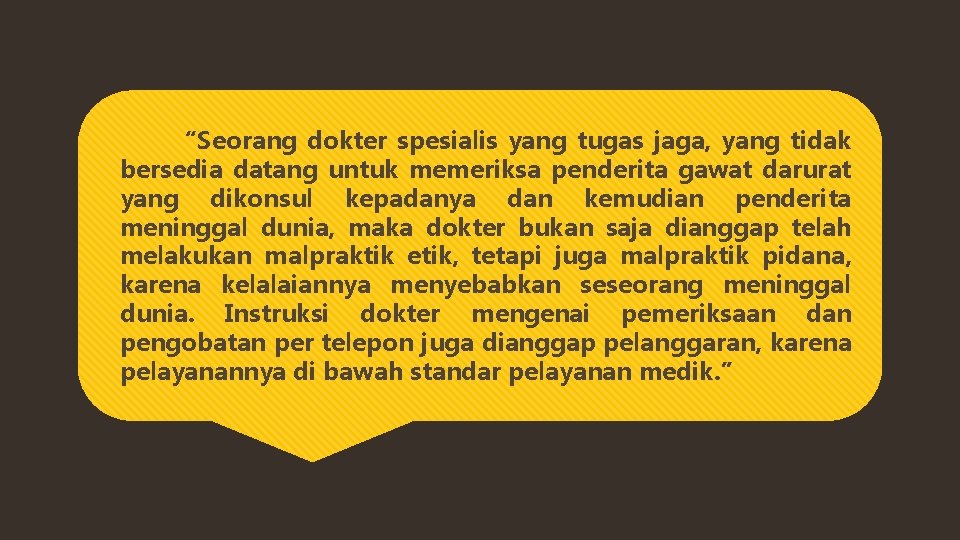 “Seorang dokter spesialis yang tugas jaga, yang tidak bersedia datang untuk memeriksa penderita gawat darurat yang dikonsul kepadanya dan kemudian penderita meninggal dunia, maka dokter bukan saja dianggap telah melakukan malpraktik etik, tetapi juga malpraktik pidana, karena kelalaiannya menyebabkan seseorang meninggal dunia. Instruksi dokter mengenai pemeriksaan dan pengobatan per telepon juga dianggap pelanggaran, karena pelayanannya di bawah standar pelayanan medik.”